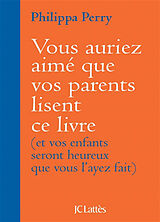 Philippa Perry

Vous auriez aimé que vos parents lisent ce livre
(et vos enfants seront heureux que vous l'ayez fait)

JCLattès